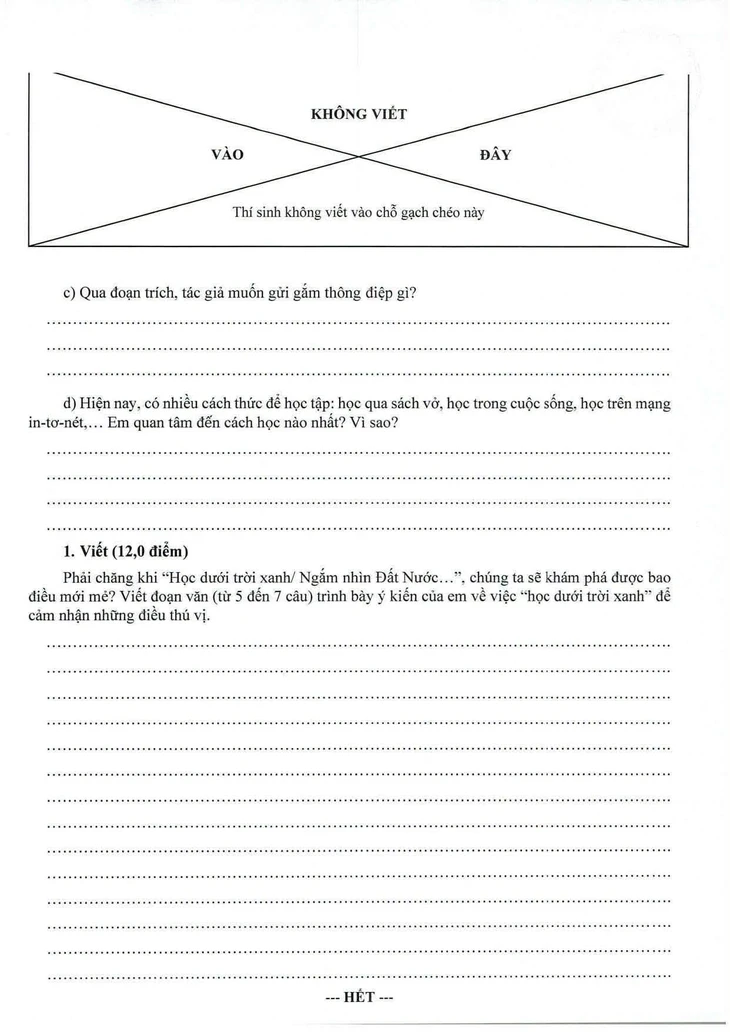 KHÔNG VIẾT

VÀO

ĐÂY

Thí sinh không viết vào chỗ gạch chéo này

c) Qua đoạn trích, tác giả muốn gửi gắm thông điệp gì?

____

____

____

d) Hiện nay, có nhiều cách thức để học tập: học qua sách vở, học trong cuộc sống, học trên mạng in-tơ-nét,... Em quan tâm đến cách học nào nhất? Vì sao?

____

____

____

____

1. Viết (12,0 điểm)

Phải chăng khi "Học dưới trời xanh/ Ngắm nhìn Đất Nước...", chúng ta sẽ khám phá được bao điều mới mẻ? Viết đoạn văn (từ 5 đến 7 câu) trình bày ý kiến của em về việc "học dưới trời xanh" để cảm nhận những điều thú vị.

____

____

____

____

____

____

____

____

____

____

____

____

____

____

--- HẾT ---